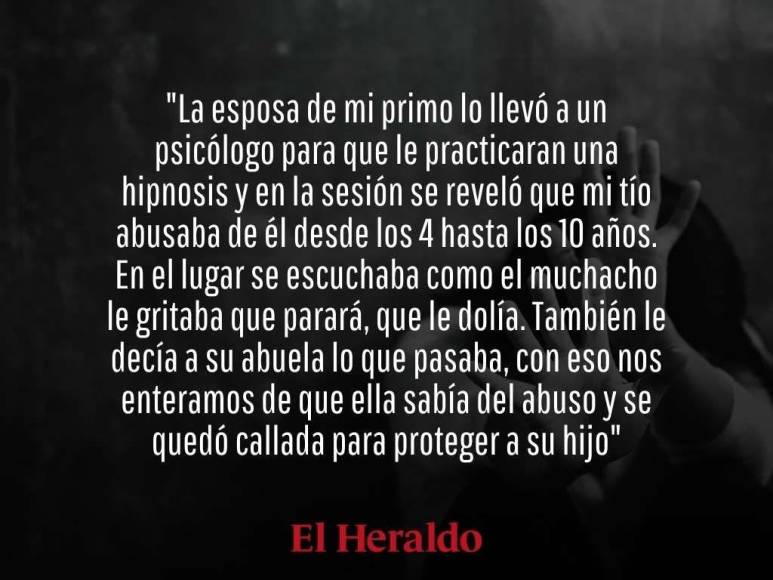 "La esposa de mi primo lo llevó a un psicólogo para que le practicaran una hipnosis y en la sesión se reveló que mi tío abusaba de él desde los 4 hasta los 10 años. En el lugar se escuchaba como el muchacho le gritaba que parará, que le dolía. También le decía a su abuela lo que pasaba, con eso nos enteramos de que ella sabía del abuso y se quedó callada para proteger a su hijo"

El Heraldo